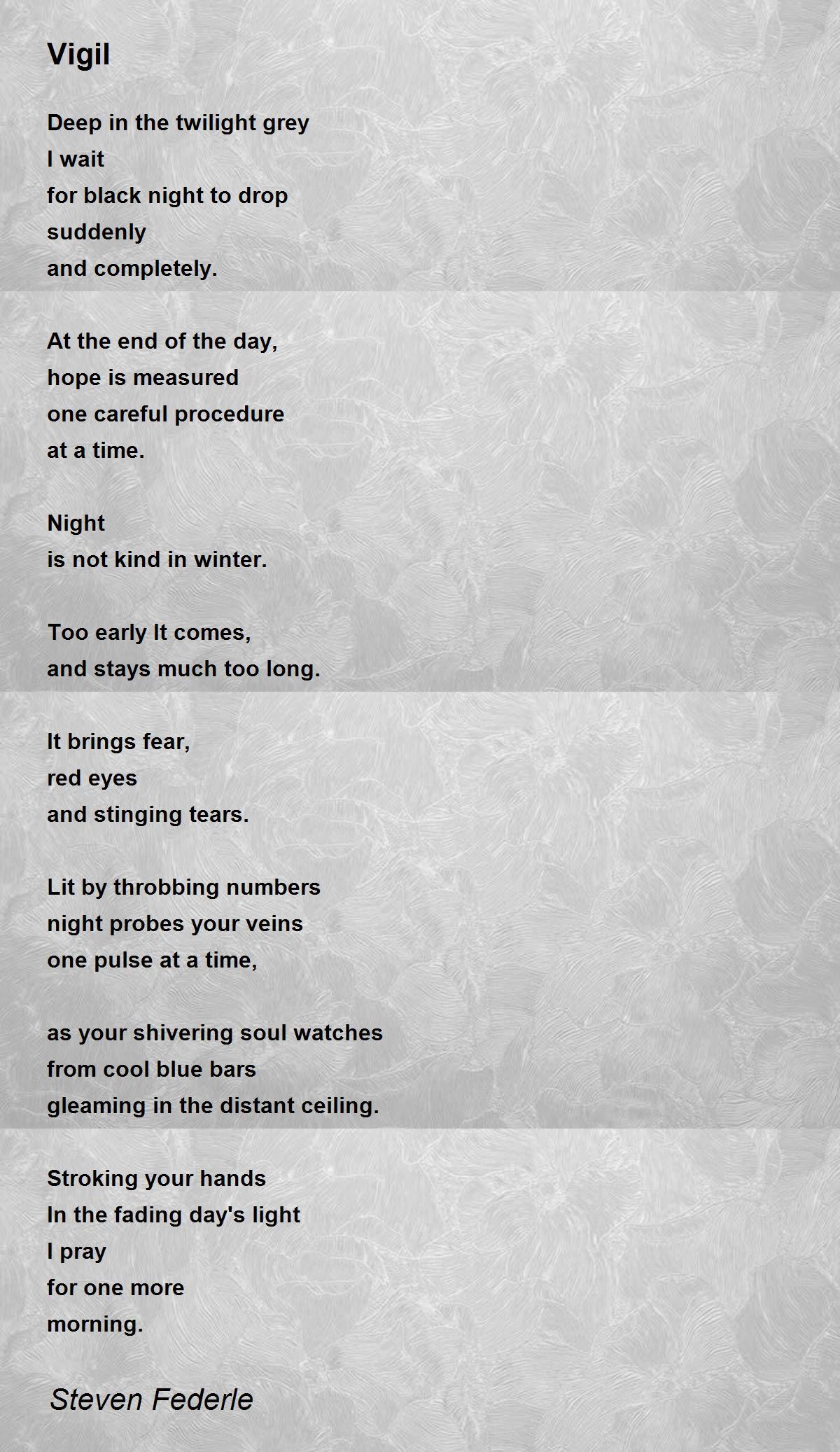 Vigil

Deep in the twilight grey
I wait
for black night to drop
suddenly
and completely.

At the end of the day,
hope is measured
one careful procedure
at a time.

Night
is not kind in winter.

Too early It comes,
and stays much too long.

It brings fear,
red eyes
and stinging tears.

Lit by throbbing numbers
night probes your veins
one pulse at a time,

as your shivering soul watches
from cool blue bars
gleaming in the distant ceiling.

Stroking your hands
In the fading day's light
I pray
for one more
morning.

Steven Federle